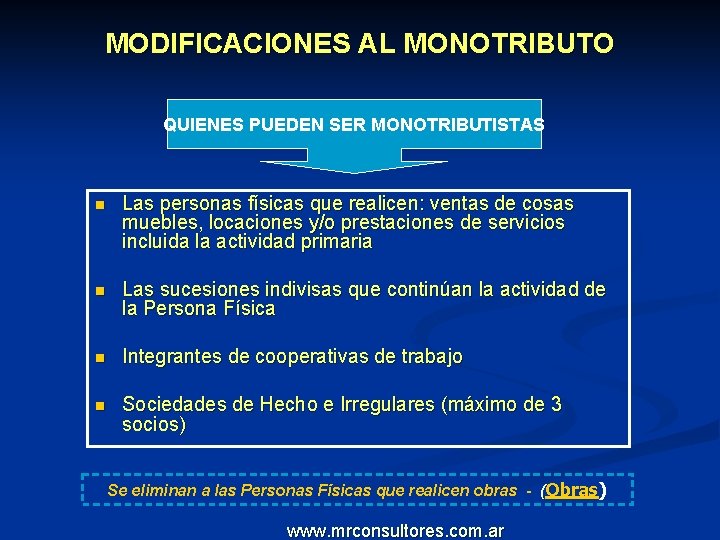 MODIFICACIONES AL MONOTRIBUTO

QUIENES PUEDEN SER MONOTRIBUTISTAS

Las personas físicas que realicen: ventas de cosas muebles, locaciones y/o prestaciones de servicios incluida la actividad primaria

Las sucesiones indivisas que continúan la actividad de la Persona Física

Integrantes de cooperativas de trabajo

Sociedades de Hecho e Irregulares (máximo de 3 socios)

Se eliminan a las Personas Físicas que realicen obras - (Obras)

www.mrconsultores.com.ar